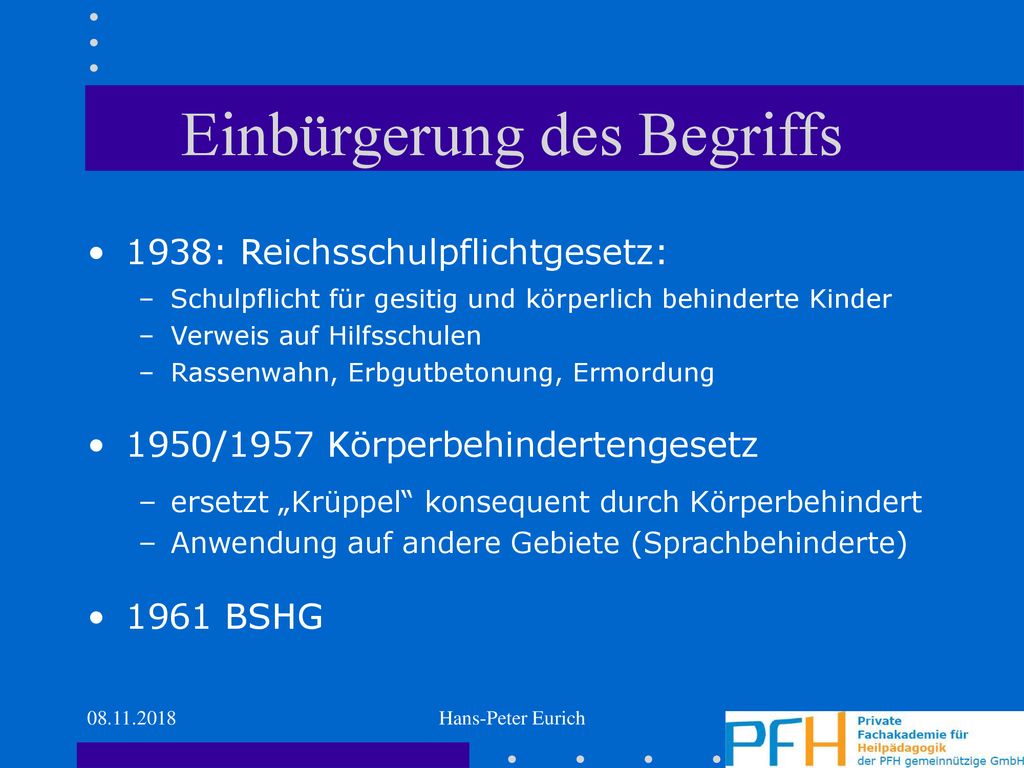 Einbürgerung des Begriffs

• 1938: Reichsschulpflichtgesetz:
  – Schulpflicht für gesitig und körperlich behinderte Kinder
  – Verweis auf Hilfsschulen
  – Rassenwahn, Erbgutbetonung, Ermordung

• 1950/1957 Körperbehindertengesetz
  – ersetzt „Krüppel“ konsequent durch Körperbehindert
  – Anwendung auf andere Gebiete (Sprachbehinderte)

• 1961 BSHG

08.11.2018

Hans-Peter Eurich

PFH Private Fachakademie für Heilpädagogik der PFH gemeinnützige GmbH